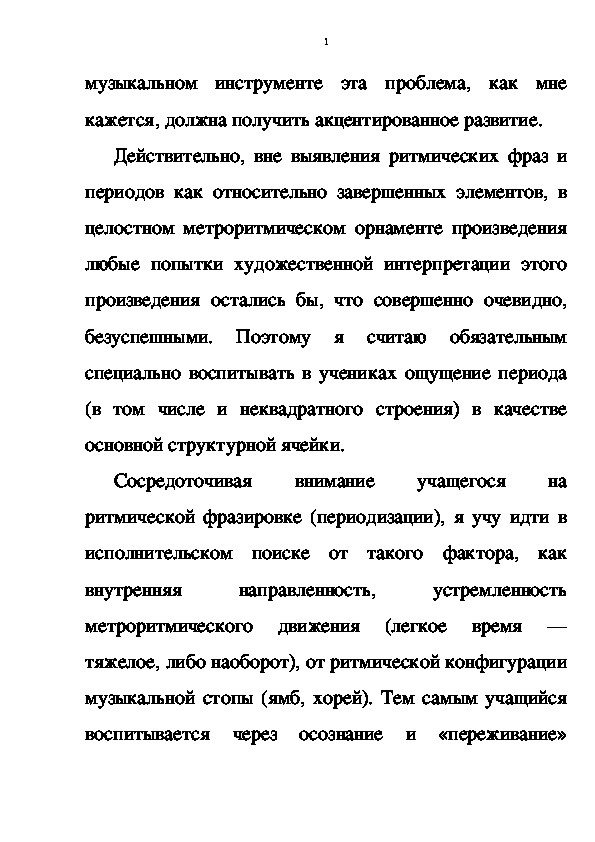 1

музыкальном инструменте эта проблема, как мне кажется, должна получить акцентированное развитие.

Действительно, вне выявления ритмических фраз и периодов как относительно завершенных элементов, в целостном метроритмическом орнаменте произведения любые попытки художественной интерпретации этого произведения остались бы, что совершенно очевидно, безуспешными. Поэтому я считаю обязательным специально воспитывать в учениках ощущение периода (в том числе и неквадратного строения) в качестве основной структурной ячейки.

Сосредоточивая внимание учащегося на ритмической фразировке (периодизации), я учу идти в исполнительском поиске от такого фактора, как внутренняя направленность, устремленность метроритмического движения (легкое время — тяжелое, либо наоборот), от ритмической конфигурации музыкальной стопы (ямб, хорей). Тем самым учащийся воспитывается через осознание и «переживание»